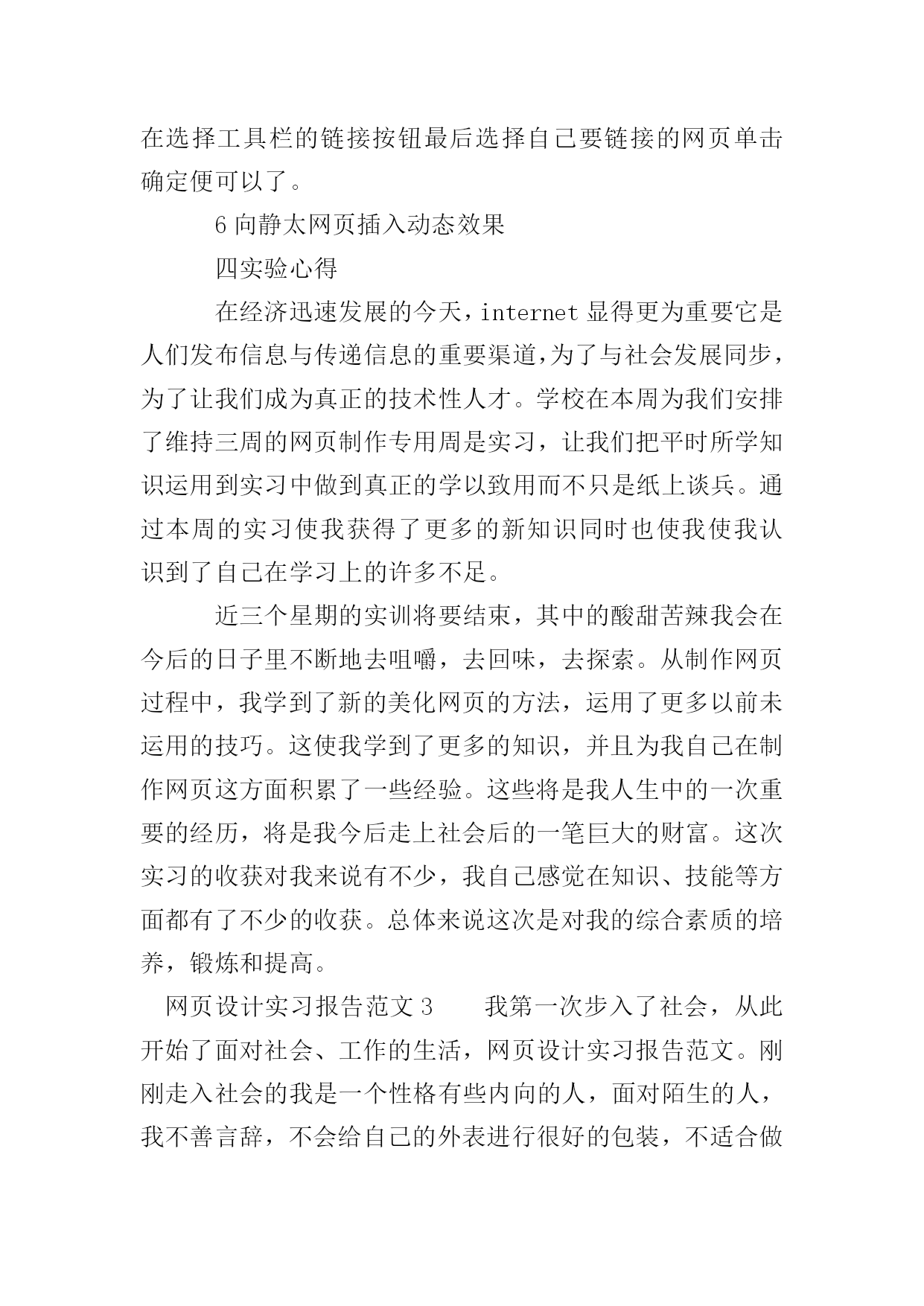 在选择工具栏的链接按钮最后选择自己要链接的网页单击确定便可以了。

6 向静太网页插入动态效果

四实验心得

在经济迅速发展的今天，internet 显得更为重要它是人们发布信息与传递信息的重要渠道,为了与社会发展同步，为了让我们成为真正的技术性人才。学校在本周为我们安排了维持三周的网页制作专用周是实习，让我们把平时所学知识运用到实习中做到真正的学以致用而不只是纸上谈兵。通过本周的实习使我获得了更多的新知识同时也使我使我认识到了自己在学习上的许多不足。

近三个星期的实训将要结束，其中的酸甜苦辣我会在今后的日子里不断地去咀嚼，去回味，去探索。从制作网页过程中，我学到了新的美化网页的方法，运用了更多以前未运用的技巧。这使我学到了更多的知识，并且为我自己在制作网页这方面积累了一些经验。这些将是我人生中的一次重要的经历，将是我今后走上社会后的一笔巨大的财富。这次实习的收获对我来说有不少，我自己感觉在知识、技能等方面都有了不少的收获。总体来说这次是对我的综合素质的培养，锻炼和提高。

网页设计实习报告范文 3　　我第一次步入了社会，从此开始了面对社会、工作的生活，网页设计实习报告范文。刚刚走入社会的我是一个性格有些内向的人，面对陌生的人，我不善言辞，不会给自己的外表进行很好的包装，不适合做